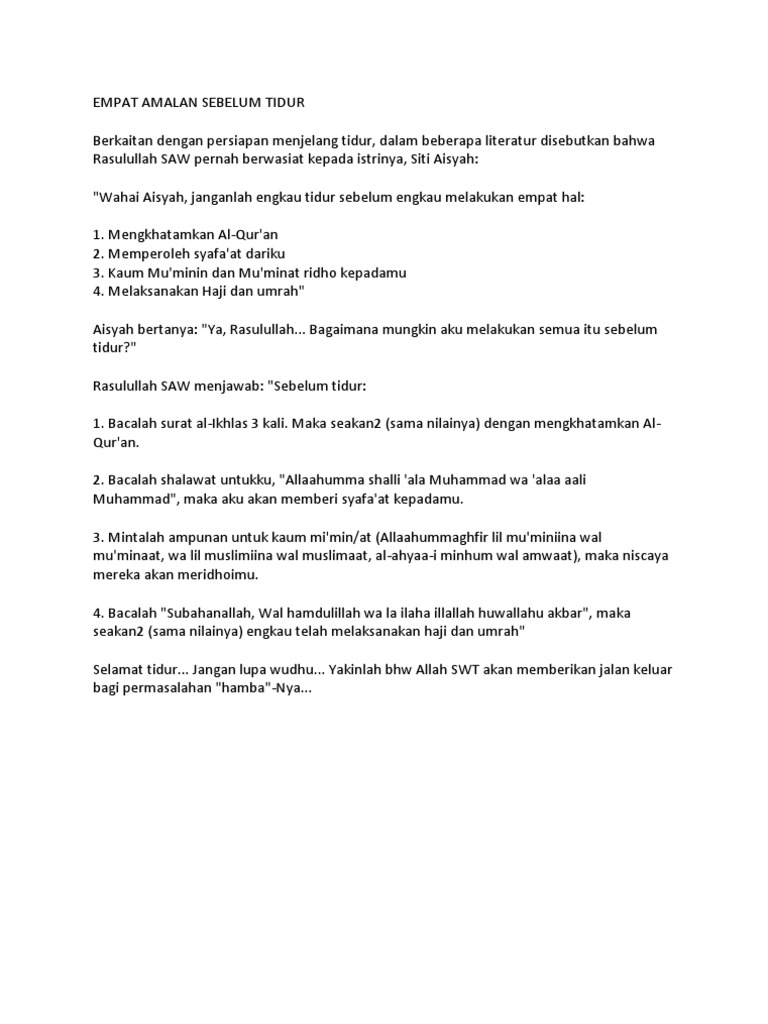 EMPAT AMALAN SEBELUM TIDUR

Berkaitan dengan persiapan menjelang tidur, dalam beberapa literatur disebutkan bahwa Rasulullah SAW pernah berwasiat kepada istrinya, Siti Aisyah:

"Wahai Aisyah, janganlah engkau tidur sebelum engkau melakukan empat hal:

1. Mengkhatamkan Al-Qur'an
2. Memperoleh syafa'at dariku
3. Kaum Mu'minin dan Mu'minat ridho kepadamu
4. Melaksanakan Haji dan umrah"

Aisyah bertanya: "Ya, Rasulullah... Bagaimana mungkin aku melakukan semua itu sebelum tidur?"

Rasulullah SAW menjawab: "Sebelum tidur:

1. Bacalah surat al-Ikhlas 3 kali. Maka seakan2 (sama nilainya) dengan mengkhatamkan Al-Qur'an.

2. Bacalah shalawat untukku, "Allaahumma shalli 'ala Muhammad wa 'alaa aali Muhammad", maka aku akan memberi syafa'at kepadamu.

3. Mintalah ampunan untuk kaum mi'min/at (Allaahummaghfir lil mu'miniina wal mu'minaat, wa lil muslimiina wal muslimaat, al-ahyaa-i minhum wal amwaat), maka niscaya mereka akan meridhoimu.

4. Bacalah "Subahanallah, Wal hamdulillah wa la ilaha illallah huwallahu akbar", maka seakan2 (sama nilainya) engkau telah melaksanakan haji dan umrah"

Selamat tidur... Jangan lupa wudhu... Yakinlah bhw Allah SWT akan memberikan jalan keluar bagi permasalahan "hamba"-Nya...